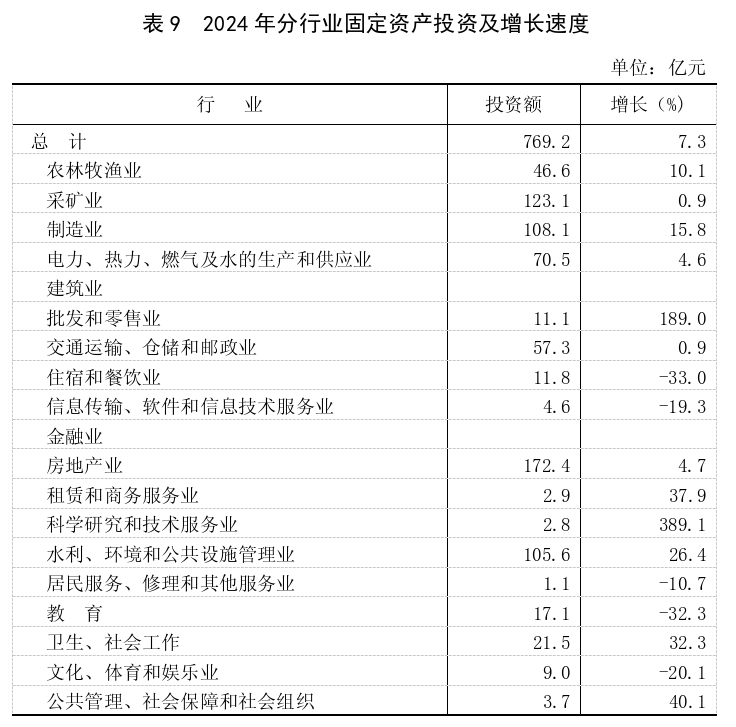 表 9　2024 年分行业固定资产投资及增长速度

单位：亿元

| 行　业 | 投资额 | 增长（%） |
|---|---|---|
| 总　计 | 769.2 | 7.3 |
| 农林牧渔业 | 46.6 | 10.1 |
| 采矿业 | 123.1 | 0.9 |
| 制造业 | 108.1 | 15.8 |
| 电力、热力、燃气及水的生产和供应业 | 70.5 | 4.6 |
| 建筑业 | | |
| 批发和零售业 | 11.1 | 189.0 |
| 交通运输、仓储和邮政业 | 57.3 | 0.9 |
| 住宿和餐饮业 | 11.8 | -33.0 |
| 信息传输、软件和信息技术服务业 | 4.6 | -19.3 |
| 金融业 | | |
| 房地产业 | 172.4 | 4.7 |
| 租赁和商务服务业 | 2.9 | 37.9 |
| 科学研究和技术服务业 | 2.8 | 389.1 |
| 水利、环境和公共设施管理业 | 105.6 | 26.4 |
| 居民服务、修理和其他服务业 | 1.1 | -10.7 |
| 教　育 | 17.1 | -32.3 |
| 卫生、社会工作 | 21.5 | 32.3 |
| 文化、体育和娱乐业 | 9.0 | -20.1 |
| 公共管理、社会保障和社会组织 | 3.7 | 40.1 |